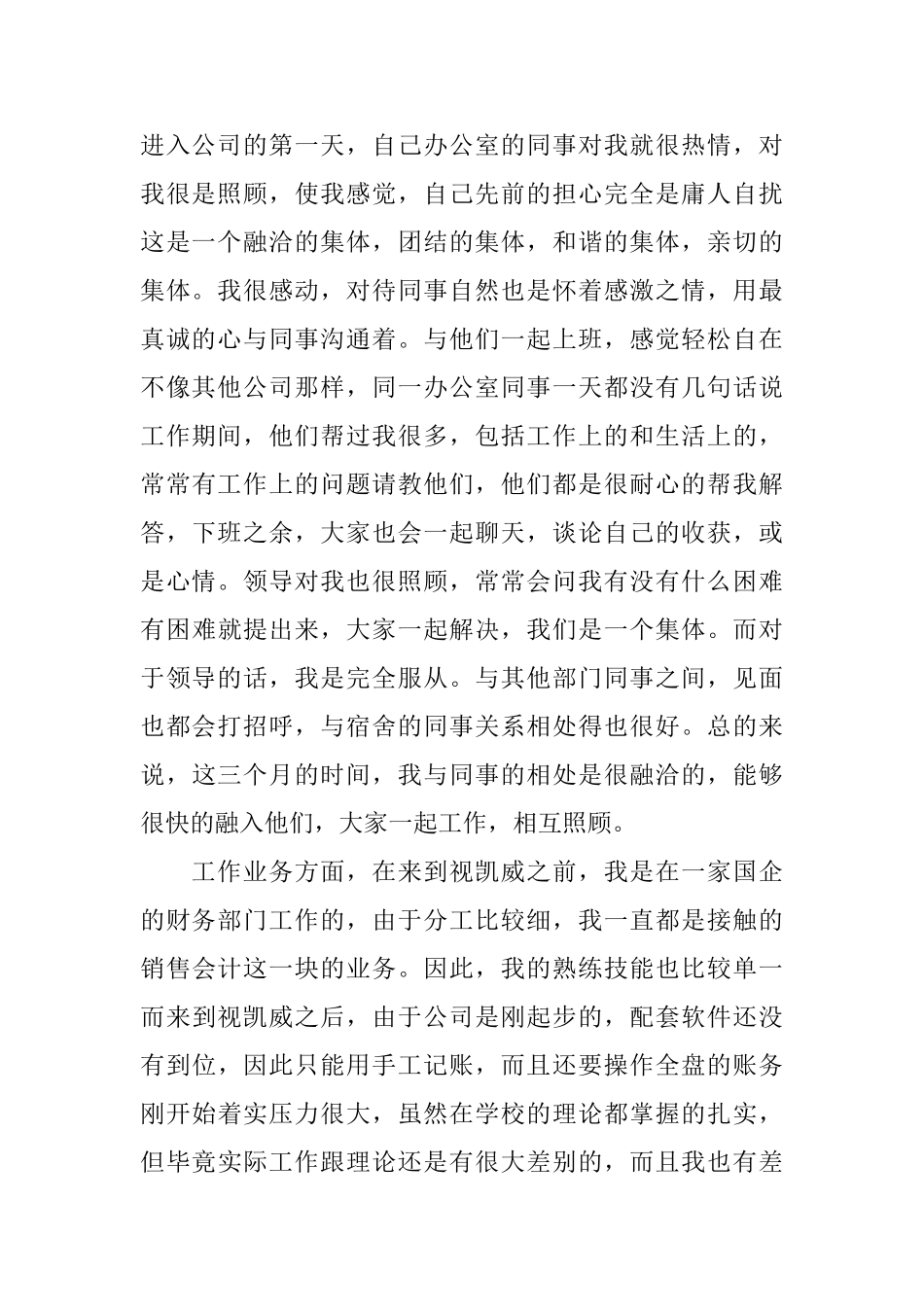 进入公司的第一天，自己办公室的同事对我就很热情，对我很是照顾，使我感觉，自己先前的担心完全是庸人自扰这是一个融洽的集体，团结的集体，和谐的集体，亲切的集体。我很感动，对待同事自然也是怀着感激之情，用最真诚的心与同事沟通着。与他们一起上班，感觉轻松自在不像其他公司那样，同一办公室同事一天都没有几句话说工作期间，他们帮过我很多，包括工作上的和生活上的，常常有工作上的问题请教他们，他们都是很耐心的帮我解答，下班之余，大家也会一起聊天，谈论自己的收获，或是心情。领导对我也很照顾，常常会问我有没有什么困难有困难就提出来，大家一起解决，我们是一个集体。而对于领导的话，我是完全服从。与其他部门同事之间，见面也都会打招呼，与宿舍的同事关系相处得也很好。总的来说，这三个月的时间，我与同事的相处是很融洽的，能够很快的融入他们，大家一起工作，相互照顾。

工作业务方面，在来到视凯威之前，我是在一家国企的财务部门工作的，由于分工比较细，我一直都是接触的销售会计这一块的业务。因此，我的熟练技能也比较单一而来到视凯威之后，由于公司是刚起步的，配套软件还没有到位，因此只能用手工记账，而且还要操作全盘的账务刚开始着实压力很大，虽然在学校的理论都掌握的扎实，但毕竟实际工作跟理论还是有很大差别的，而且我也有差